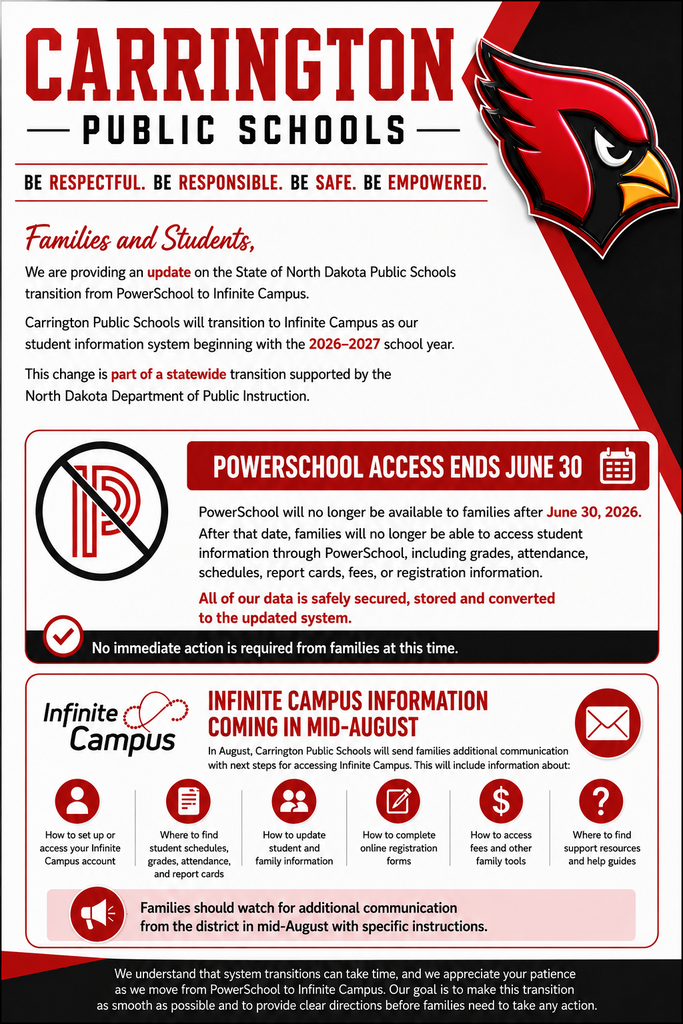 CARRINGTON

PUBLIC SCHOOLS

BE RESPECTFUL. BE RESPONSIBLE. BE SAFE. BE EMPOWERED.

Families and Students,

We are providing an update on the State of North Dakota Public Schools transition from PowerSchool to Infinite Campus.

Carrington Public Schools will transition to Infinite Campus as our student information system beginning with the 2026–2027 school year.

This change is part of a statewide transition supported by the North Dakota Department of Public Instruction.

POWERSCHOOL ACCESS ENDS JUNE 30

PowerSchool will no longer be available to families after June 30, 2026. After that date, families will no longer be able to access student information through PowerSchool, including grades, attendance, schedules, report cards, fees, or registration information.

All of our data is safely secured, stored and converted to the updated system.

No immediate action is required from families at this time.

Infinite Campus

INFINITE CAMPUS INFORMATION COMING IN MID-AUGUST

In August, Carrington Public Schools will send families additional communication with next steps for accessing Infinite Campus. This will include information about:

How to set up or access your Infinite Campus account

Where to find student schedules, grades, attendance, and report cards

How to update student and family information

How to complete online registration forms

How to access fees and other family tools

Where to find support resources and help guides

Families should watch for additional communication from the district in mid-August with specific instructions.

We understand that system transitions can take time, and we appreciate your patience as we move from PowerSchool to Infinite Campus. Our goal is to make this transition as smooth as possible and to provide clear directions before families need to take any action.